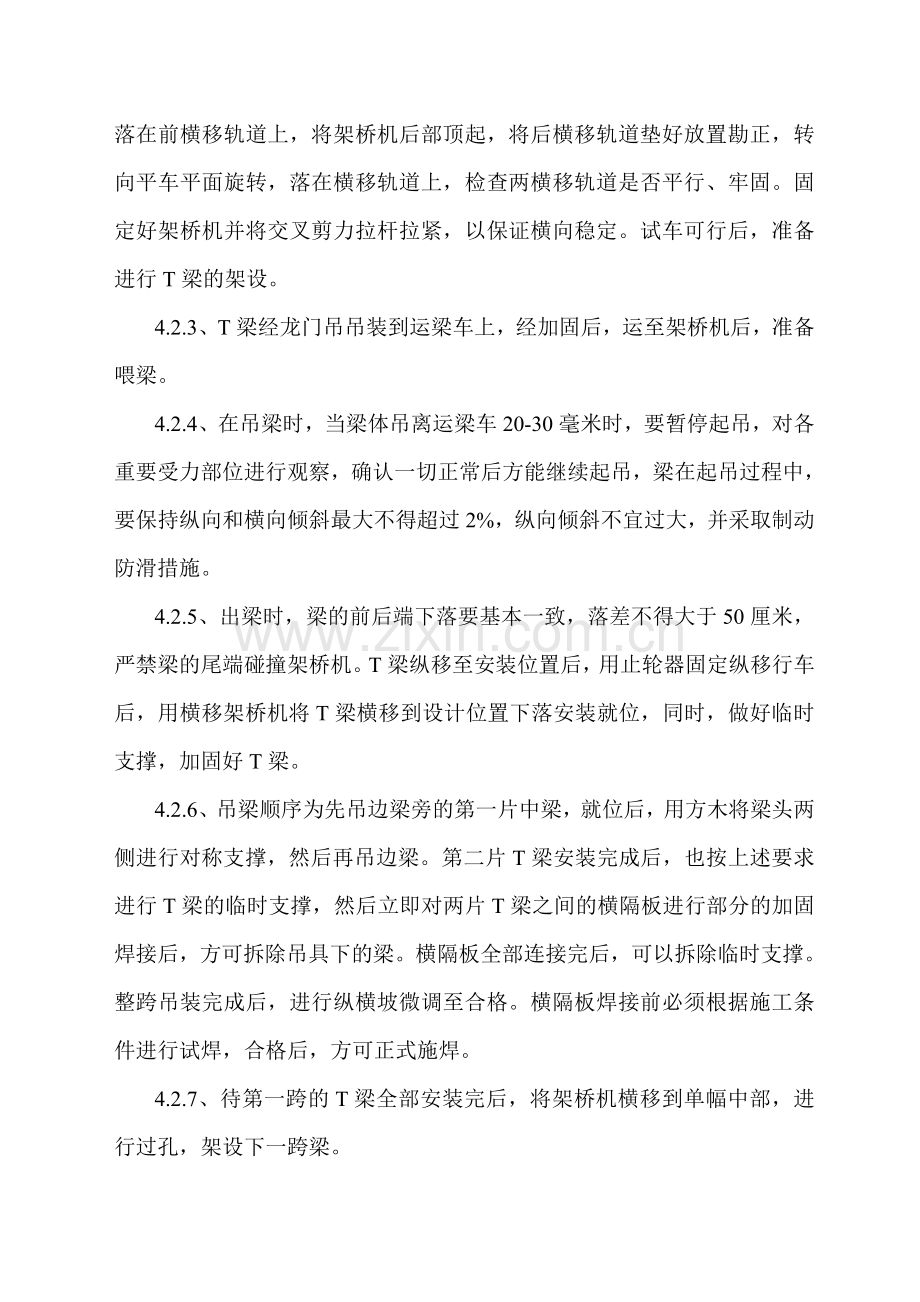 落在前横移轨道上，将架桥机后部顶起，将后横移轨道垫好放置勘正，转向平车平面旋转，落在横移轨道上，检查两横移轨道是否平行、牢固。固定好架桥机并将交叉剪力拉杆拉紧，以保证横向稳定。试车可行后，准备进行T梁的架设。

4.2.3、T梁经龙门吊吊装到运梁车上，经加固后，运至架桥机后，准备喂梁。

4.2.4、在吊梁时，当梁体吊离运梁车20-30毫米时，要暂停起吊，对各重要受力部位进行观察，确认一切正常后方能继续起吊，梁在起吊过程中，要保持纵向和横向倾斜最大不得超过2%，纵向倾斜不宜过大，并采取制动防滑措施。

4.2.5、出梁时，梁的前后端下落要基本一致，落差不得大于50厘米，严禁梁的尾端碰撞架桥机。T梁纵移至安装位置后，用止轮器固定纵移行车后，用横移架桥机将T梁横移到设计位置下落安装就位，同时，做好临时支撑，加固好T梁。

4.2.6、吊梁顺序为先吊边梁旁的第一片中梁，就位后，用方木将梁头两侧进行对称支撑，然后再吊边梁。第二片T梁安装完成后，也按上述要求进行T梁的临时支撑，然后立即对两片T梁之间的横隔板进行部分的加固焊接后，方可拆除吊具下的梁。横隔板全部连接完后，可以拆除临时支撑。整跨吊装完成后，进行纵横坡微调至合格。横隔板焊接前必须根据施工条件进行试焊，合格后，方可正式施焊。

4.2.7、待第一跨的T梁全部安装完后，将架桥机横移到单幅中部，进行过孔，架设下一跨梁。

www.zixin.com.cn